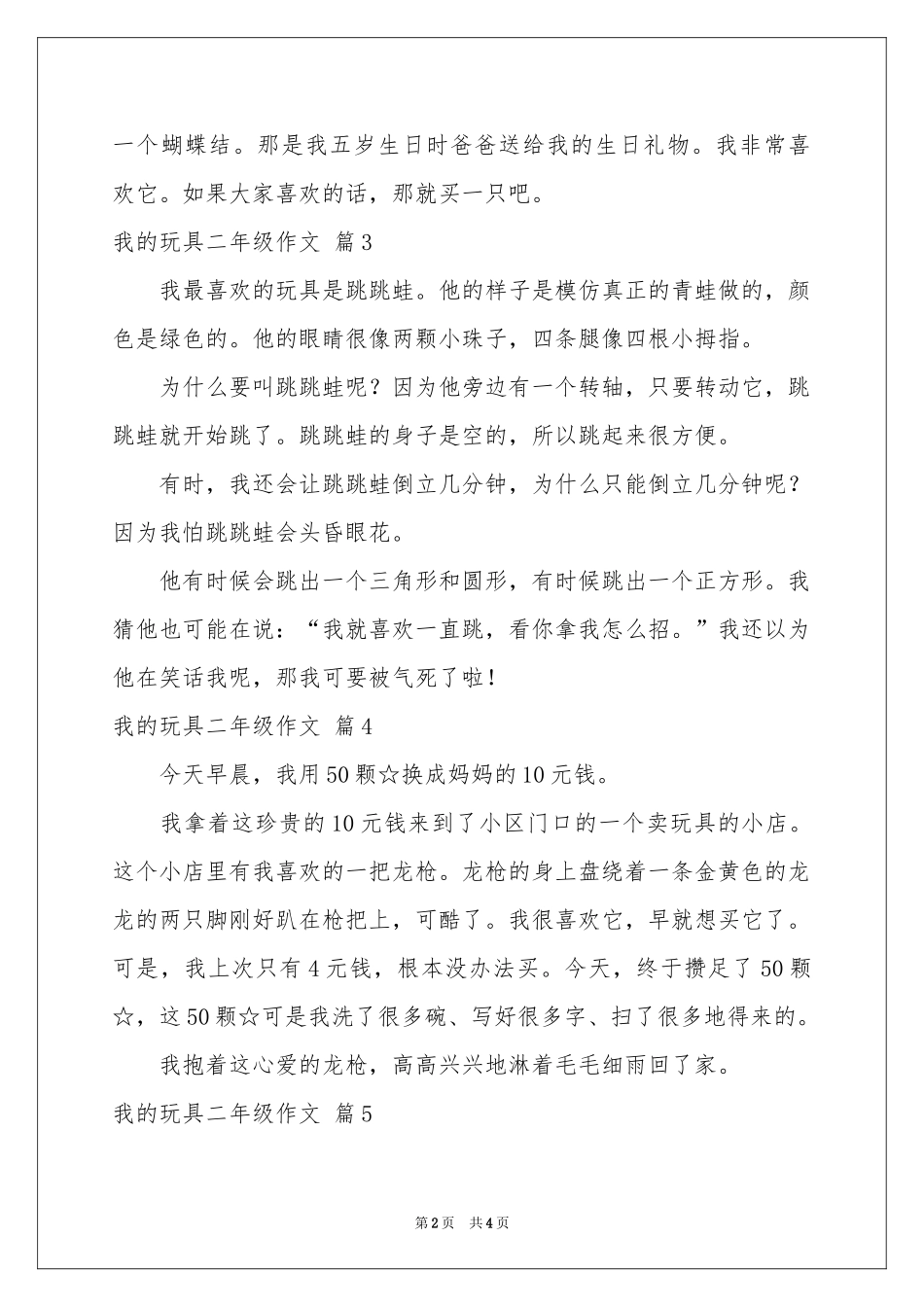 一个蝴蝶结。那是我五岁生日时爸爸送给我的生日礼物。我非常喜欢它。如果大家喜欢的话，那就买一只吧。

我的玩具二年级作文 篇3

我最喜欢的玩具是跳跳蛙。他的样子是模仿真正的青蛙做的，颜色是绿色的。他的眼睛很像两颗小珠子，四条腿像四根小拇指。

为什么要叫跳跳蛙呢？因为他旁边有一个转轴，只要转动它，跳跳蛙就开始跳了。跳跳蛙的身子是空的，所以跳起来很方便。

有时，我还会让跳跳蛙倒立几分钟，为什么只能倒立几分钟呢？因为我怕跳跳蛙会头昏眼花。

他有时候会跳出一个三角形和圆形，有时候跳出一个正方形。我猜他也可能在说：“我就喜欢一直跳，看你拿我怎么招。”我还以为他在笑话我呢，那我可要被气死了啦！

我的玩具二年级作文 篇4

今天早晨，我用50颗☆换成妈妈的10元钱。

我拿着这珍贵的10元钱来到了小区门口的一个卖玩具的小店。这个小店里有我喜欢的一把龙枪。龙枪的身上盘绕着一条金黄色的龙龙的两只脚刚好趴在枪把上，可酷了。我很喜欢它，早就想买它了。可是，我上次只有4元钱，根本没办法买。今天，终于攒足了50颗☆，这50颗☆可是我洗了很多碗、写好很多字、扫了很多地得来的。

我抱着这心爱的龙枪，高高兴兴地淋着毛毛细雨回了家。

我的玩具二年级作文 篇5

第2页 共4页